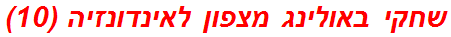 שחקי באולינג מצפון לאינדונזיה (10)